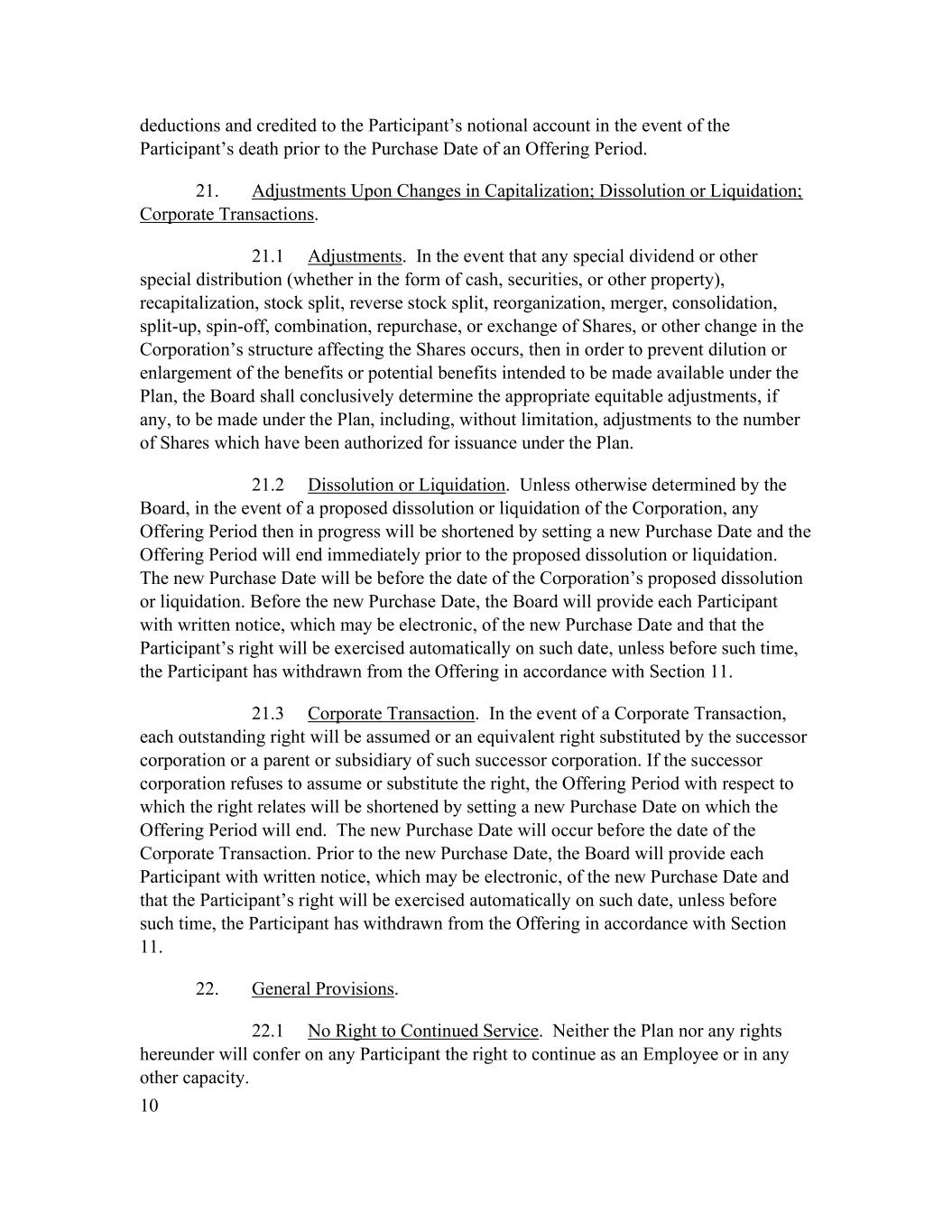 deductions and credited to the Participant’s notional account in the event of the Participant’s death prior to the Purchase Date of an Offering Period.

21. Adjustments Upon Changes in Capitalization; Dissolution or Liquidation; Corporate Transactions.

21.1 Adjustments. In the event that any special dividend or other special distribution (whether in the form of cash, securities, or other property), recapitalization, stock split, reverse stock split, reorganization, merger, consolidation, split-up, spin-off, combination, repurchase, or exchange of Shares, or other change in the Corporation’s structure affecting the Shares occurs, then in order to prevent dilution or enlargement of the benefits or potential benefits intended to be made available under the Plan, the Board shall conclusively determine the appropriate equitable adjustments, if any, to be made under the Plan, including, without limitation, adjustments to the number of Shares which have been authorized for issuance under the Plan.

21.2 Dissolution or Liquidation. Unless otherwise determined by the Board, in the event of a proposed dissolution or liquidation of the Corporation, any Offering Period then in progress will be shortened by setting a new Purchase Date and the Offering Period will end immediately prior to the proposed dissolution or liquidation. The new Purchase Date will be before the date of the Corporation’s proposed dissolution or liquidation. Before the new Purchase Date, the Board will provide each Participant with written notice, which may be electronic, of the new Purchase Date and that the Participant’s right will be exercised automatically on such date, unless before such time, the Participant has withdrawn from the Offering in accordance with Section 11.

21.3 Corporate Transaction. In the event of a Corporate Transaction, each outstanding right will be assumed or an equivalent right substituted by the successor corporation or a parent or subsidiary of such successor corporation. If the successor corporation refuses to assume or substitute the right, the Offering Period with respect to which the right relates will be shortened by setting a new Purchase Date on which the Offering Period will end. The new Purchase Date will occur before the date of the Corporate Transaction. Prior to the new Purchase Date, the Board will provide each Participant with written notice, which may be electronic, of the new Purchase Date and that the Participant’s right will be exercised automatically on such date, unless before such time, the Participant has withdrawn from the Offering in accordance with Section 11.

22. General Provisions.

22.1 No Right to Continued Service. Neither the Plan nor any rights hereunder will confer on any Participant the right to continue as an Employee or in any other capacity.

10